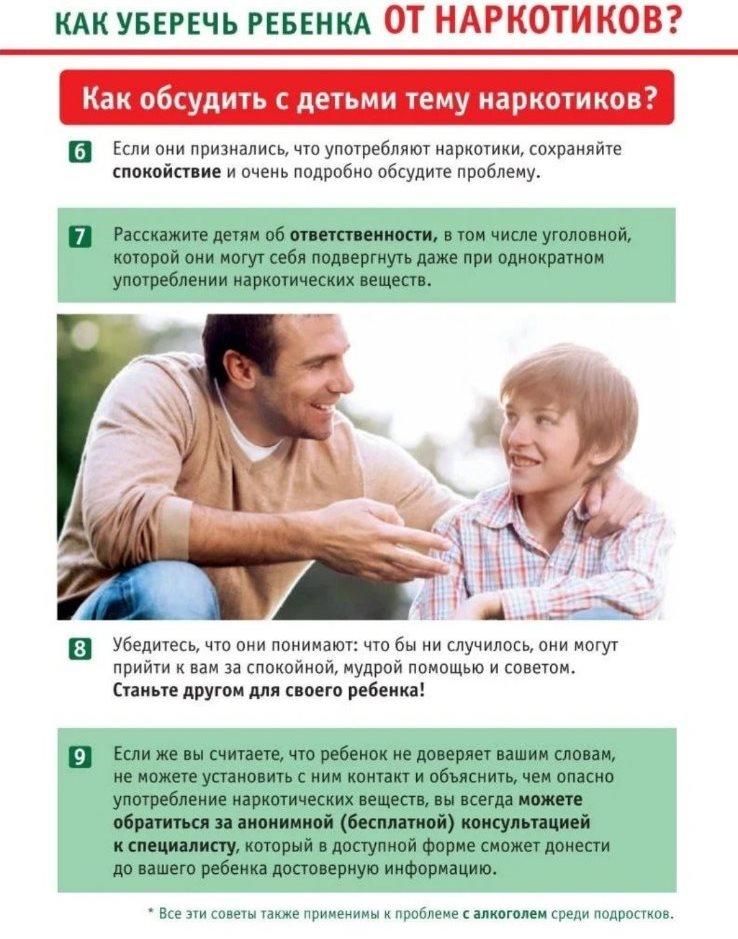 КАК УБЕРЕЧЬ РЕБЕНКА ОТ НАРКОТИКОВ?

Как обсудить с детьми тему наркотиков?

6 Если они признались, что употребляют наркотики, сохраняйте спокойствие и очень подробно обсудите проблему.

7 Расскажите детям об ответственности, в том числе уголовной, которой они могут себя подвергнуть даже при однократном употреблении наркотических веществ.

8 Убедитесь, что они понимают: что бы ни случилось, они могут прийти к вам за спокойной, мудрой помощью и советом. Станьте другом для своего ребенка!

9 Если же вы считаете, что ребенок не доверяет вашим словам, не можете установить с ним контакт и объяснить, чем опасно употребление наркотических веществ, вы всегда можете обратиться за анонимной (бесплатной) консультацией к специалисту, который в доступной форме сможет донести до вашего ребенка достоверную информацию.

* Все эти советы также применимы к проблеме с алкоголем среди подростков.